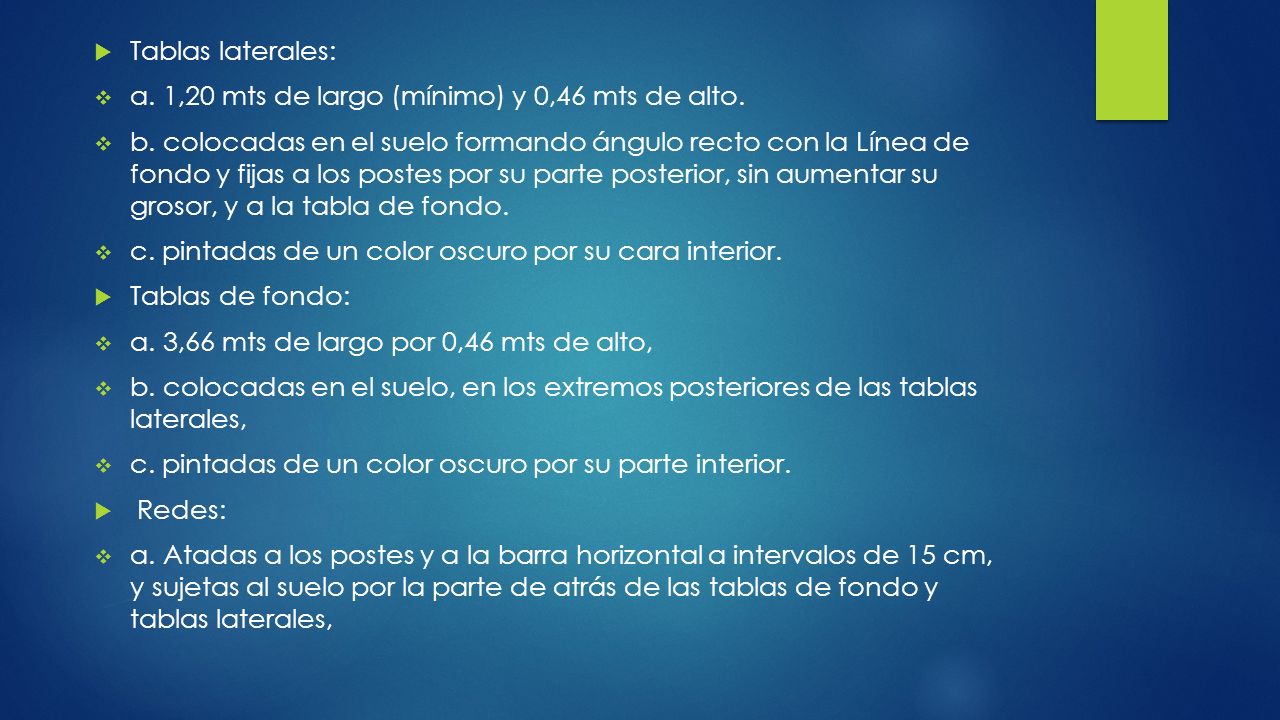 Tablas laterales:

a. 1,20 mts de largo (mínimo) y 0,46 mts de alto.

b. colocadas en el suelo formando ángulo recto con la Línea de fondo y fijas a los postes por su parte posterior, sin aumentar su grosor, y a la tabla de fondo.

c. pintadas de un color oscuro por su cara interior.

Tablas de fondo:

a. 3,66 mts de largo por 0,46 mts de alto,

b. colocadas en el suelo, en los extremos posteriores de las tablas laterales,

c. pintadas de un color oscuro por su parte interior.

Redes:

a. Atadas a los postes y a la barra horizontal a intervalos de 15 cm, y sujetas al suelo por la parte de atrás de las tablas de fondo y tablas laterales,